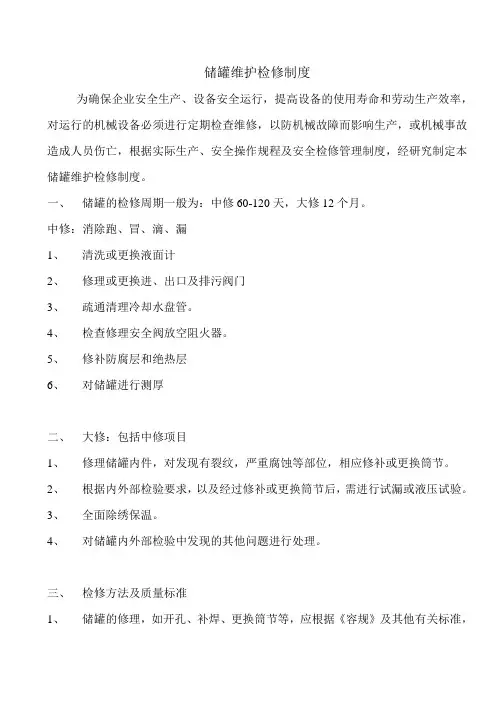 储罐维护检修制度

为确保企业安全生产、设备安全运行，提高设备的使用寿命和劳动生产效率，对运行的机械设备必须进行定期检查维修，以防机械故障而影响生产，或机械事故造成人员伤亡，根据实际生产、安全操作规程及安全检修管理制度，经研究制定本储罐维护检修制度。

一、 储罐的检修周期一般为：中修 60-120 天，大修 12 个月。

中修：消除跑、冒、滴、漏

1、 清洗或更换液面计

2、 修理或更换进、出口及排污阀门

3、 疏通清理冷却水盘管。

4、 检查修理安全阀放空阻火器。

5、 修补防腐层和绝热层

6、 对储罐进行测厚

二、 大修：包括中修项目

1、 修理储罐内件，对发现有裂纹，严重腐蚀等部位，相应修补或更换筒节。

2、 根据内外部检验要求，以及经过修补或更换筒节后，需进行试漏或液压试验。

3、 全面除绣保温。

4、 对储罐内外部检验中发现的其他问题进行处理。

三、 检修方法及质量标准

1、 储罐的修理，如开孔、补焊、更换筒节等，应根据《容规》及其他有关标准，